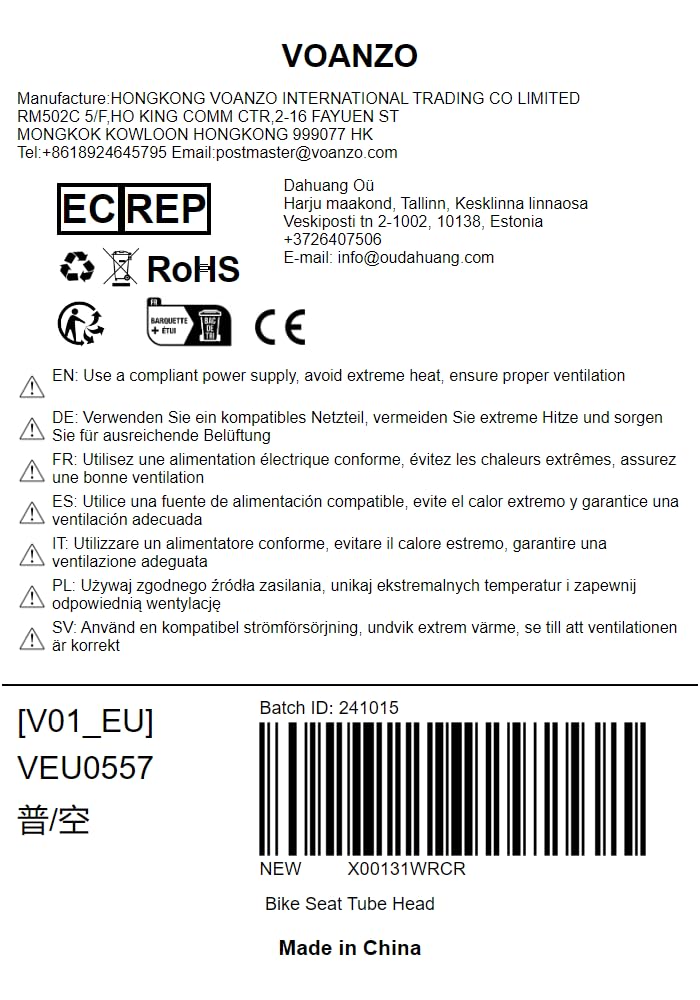 VOANZO

Manufacture:HONGKONG VOANZO INTERNATIONAL TRADING CO LIMITED
RM502C 5/F,HO KING COMM CTR,2-16 FAYUEN ST
MONGKOK KOWLOON HONGKONG 999077 HK
Tel:+8618924645795 Email:postmaster@voanzo.com

EC REP

Dahuang Oü
Harju maakond, Tallinn, Kesklinna linnaosa
Veskiposti tn 2-1002, 10138, Estonia
+3726407506
E-mail: info@oudahuang.com

RoHS

FR
BARQUETTE + ÉTUI
BAC DE TRI

CE

EN: Use a compliant power supply, avoid extreme heat, ensure proper ventilation

DE: Verwenden Sie ein kompatibles Netzteil, vermeiden Sie extreme Hitze und sorgen Sie für ausreichende Belüftung

FR: Utilisez une alimentation électrique conforme, évitez les chaleurs extrêmes, assurez une bonne ventilation

ES: Utilice una fuente de alimentación compatible, evite el calor extremo y garantice una ventilación adecuada

IT: Utilizzare un alimentatore conforme, evitare il calore estremo, garantire una ventilazione adeguata

PL: Używaj zgodnego źródła zasilania, unikaj ekstremalnych temperatur i zapewnij odpowiednią wentylację

SV: Använd en kompatibel strömförsörjning, undvik extrem värme, se till att ventilationen är korrekt

[V01_EU]
VEU0557
普/空

Batch ID: 241015

NEW X00131WRCR

Bike Seat Tube Head

Made in China